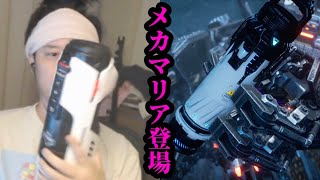 メカマリア登場